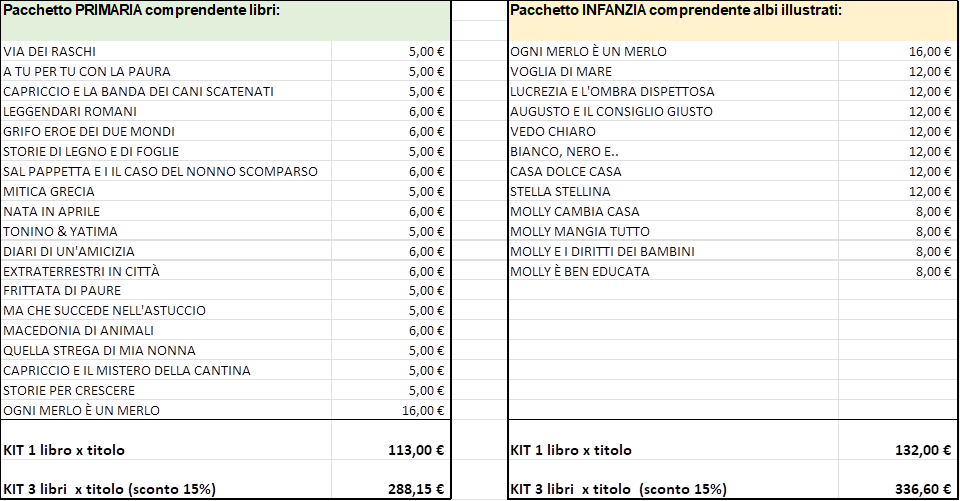 | Pacchetto PRIMARIA comprendente libri: | |
|---|---|
| VIA DEI RASCHI | 5,00 € |
| A TU PER TU CON LA PAURA | 5,00 € |
| CAPRICCIO E LA BANDA DEI CANI SCATENATI | 5,00 € |
| LEGGENDARI ROMANI | 6,00 € |
| GRIFO EROE DEI DUE MONDI | 6,00 € |
| STORIE DI LEGNO E DI FOGLIE | 5,00 € |
| SAL PAPPETTA E I IL CASO DEL NONNO SCOMPARSO | 6,00 € |
| MITICA GRECIA | 5,00 € |
| NATA IN APRILE | 6,00 € |
| TONINO & YATIMA | 5,00 € |
| DIARI DI UN'AMICIZIA | 6,00 € |
| EXTRATERRESTRI IN CITTÀ | 6,00 € |
| FRITTATA DI PAURE | 5,00 € |
| MA CHE SUCCEDE NELL'ASTUCCIO | 5,00 € |
| MACEDONIA DI ANIMALI | 6,00 € |
| QUELLA STREGA DI MIA NONNA | 5,00 € |
| CAPRICCIO E IL MISTERO DELLA CANTINA | 5,00 € |
| STORIE PER CRESCERE | 5,00 € |
| OGNI MERLO È UN MERLO | 16,00 € |
| KIT 1 libro x titolo | 113,00 € |
| KIT 3 libri x titolo (sconto 15%) | 288,15 € |

| Pacchetto INFANZIA comprendente albi illustrati: | |
|---|---|
| OGNI MERLO È UN MERLO | 16,00 € |
| VOGLIA DI MARE | 12,00 € |
| LUCREZIA E L'OMBRA DISPETTOSA | 12,00 € |
| AUGUSTO E IL CONSIGLIO GIUSTO | 12,00 € |
| VEDO CHIARO | 12,00 € |
| BIANCO, NERO E.. | 12,00 € |
| CASA DOLCE CASA | 12,00 € |
| STELLA STELLINA | 12,00 € |
| MOLLY CAMBIA CASA | 8,00 € |
| MOLLY MANGIA TUTTO | 8,00 € |
| MOLLY E I DIRITTI DEI BAMBINI | 8,00 € |
| MOLLY È BEN EDUCATA | 8,00 € |
| KIT 1 libro x titolo | 132,00 € |
| KIT 3 libri x titolo (sconto 15%) | 336,60 € |